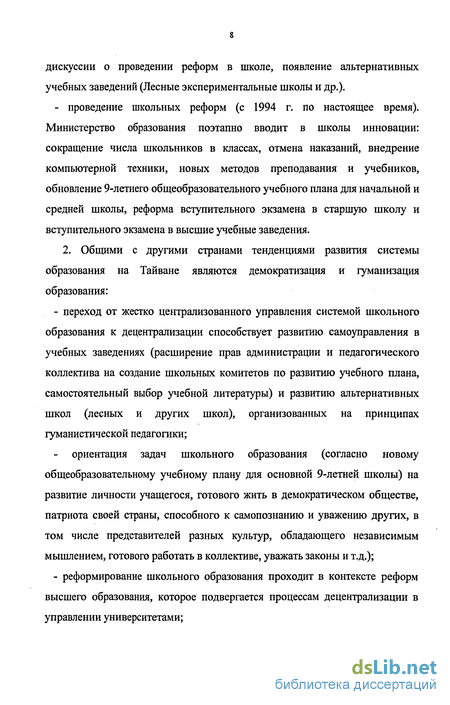 8

дискуссии о проведении реформ в школе, появление альтернативных учебных заведений (Лесные экспериментальные школы и др.).

- проведение школьных реформ (с 1994 г. по настоящее время). Министерство образования поэтапно вводит в школы инновации: сокращение числа школьников в классах, отмена наказаний, внедрение компьютерной техники, новых методов преподавания и учебников, обновление 9-летнего общеобразовательного учебного плана для начальной и средней школы, реформа вступительного экзамена в старшую школу и вступительного экзамена в высшие учебные заведения.

2. Общими с другими странами тенденциями развития системы образования на Тайване являются демократизация и гуманизация образования:

- переход от жестко централизованного управления системой школьного образования к децентрализации способствует развитию самоуправления в учебных заведениях (расширение прав администрации и педагогического коллектива на создание школьных комитетов по развитию учебного плана, самостоятельный выбор учебной литературы) и развитию альтернативных школ (лесных и других школ), организованных на принципах гуманистической педагогики;

- ориентация задач школьного образования (согласно новому общеобразовательному учебному плану для основной 9-летней школы) на развитие личности учащегося, готового жить в демократическом обществе, патриота своей страны, способного к самопознанию и уважению других, в том числе представителей разных культур, обладающего независимым мышлением, готового работать в коллективе, уважать законы и т.д.);

- реформирование школьного образования проходит в контексте реформ высшего образования, которое подвергается процессам децентрализации в управлении университетами;

dsLib.net
библиотека диссертаций